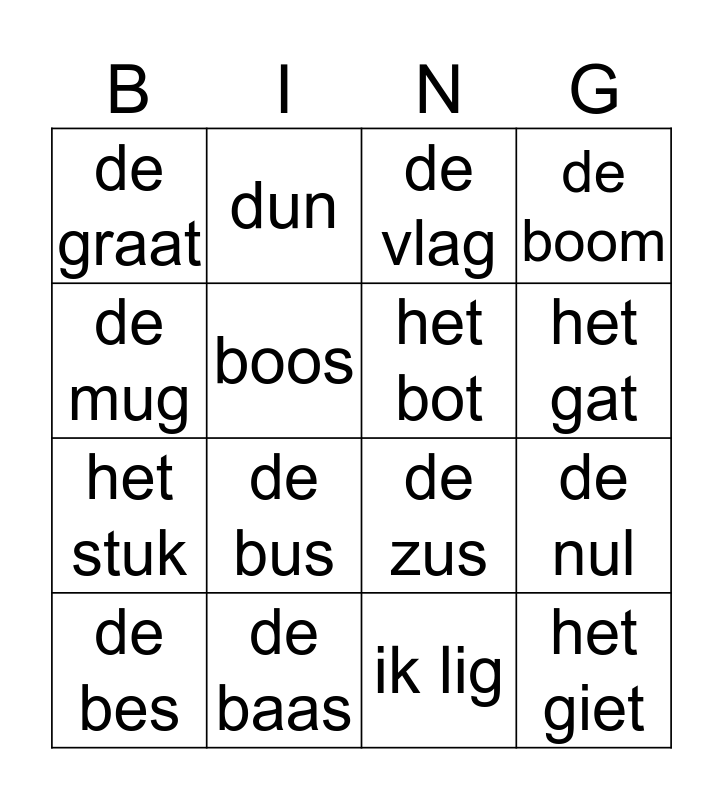 | B | I | N | G |
|---|---|---|---|
| de graat | dun | de vlag | de boom |
| de mug | boos | het bot | het gat |
| het stuk | de bus | de zus | de nul |
| de bes | de baas | ik lig | het giet |